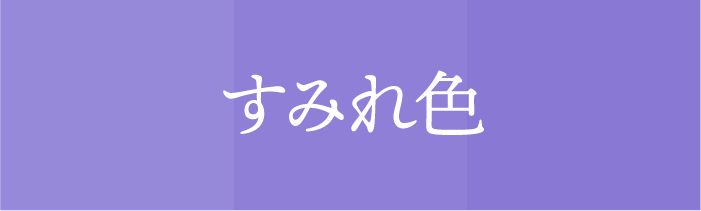 すみれ色